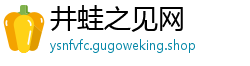 井蛙之见网
ysnfvfc.gugoweking.shop